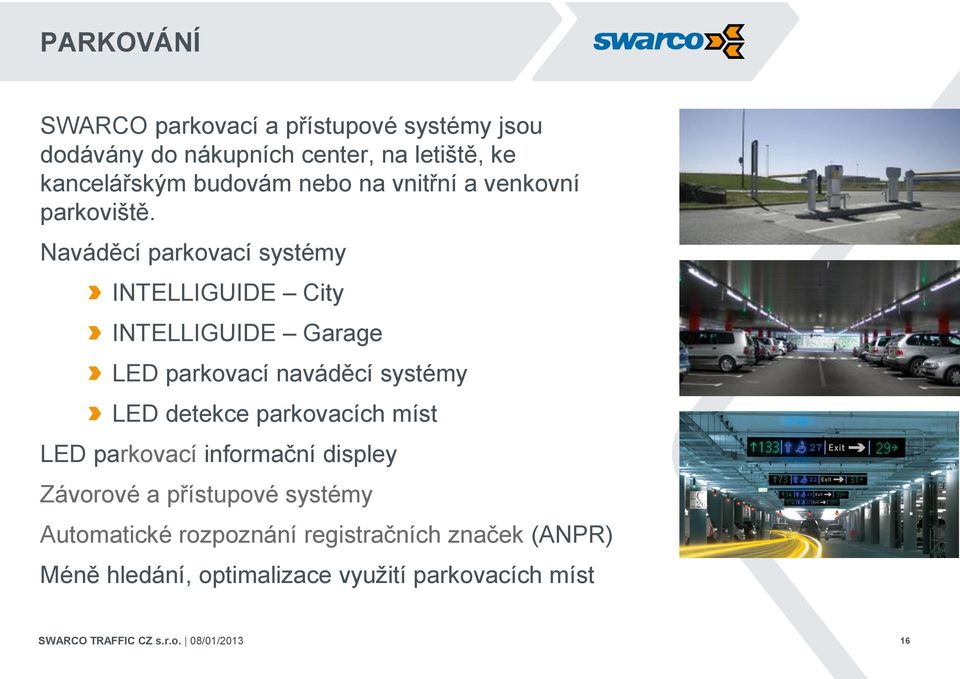 PARKOVÁNÍ

swarco

SWARCO parkovací a přístupové systémy jsou dodávány do nákupních center, na letiště, ke kancelářským budovám nebo na vnitřní a venkovní parkoviště.

Naváděcí parkovací systémy

INTELLIGUIDE – City

INTELLIGUIDE – Garage

LED parkovací naváděcí systémy

LED detekce parkovacích míst

LED parkovací informační displey

Závorové a přístupové systémy

Automatické rozpoznání registračních značek (ANPR)

Méně hledání, optimalizace využití parkovacích míst

133 27 Exit 29

SWARCO TRAFFIC CZ s.r.o. | 08/01/2013

16